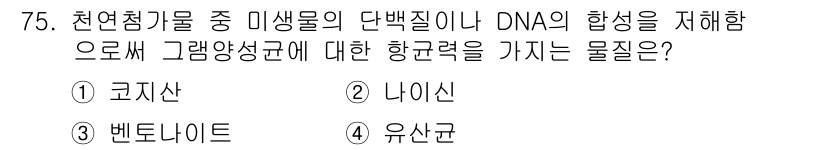 75. 천연첨가물 중 미생물의 단백질이나 DNA의 합성을 저해함으로써 그램양성균에 대한 항균력을 가지는 물질은?

① 코지산
② 나이신
③ 벤토나이트
④ 유산균